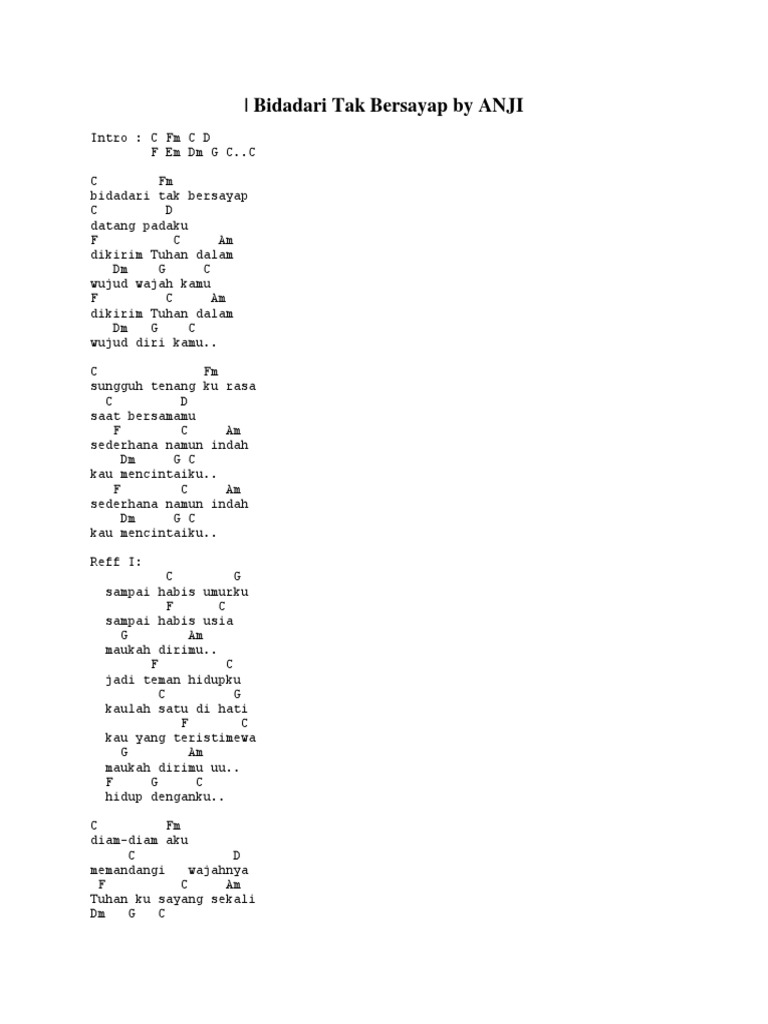 | Bidadari Tak Bersayap by ANJI

Intro : C Fm C D
F Em Dm G C..C

C Fm
bidadari tak bersayap
C D
datang padaku
F C Am
dikirim Tuhan dalam
Dm G C
wujud wajah kamu
F C Am
dikirim Tuhan dalam
Dm G C
wujud diri kamu..

C Fm
sungguh tenang ku rasa
C D
saat bersamamu
F C Am
sederhana namun indah
Dm G C
kau mencintaiku..
F C Am
sederhana namun indah
Dm G C
kau mencintaiku..

Reff I:
C G
sampai habis umurku
F C
sampai habis usia
G Am
maukah dirimu..
F C
jadi teman hidupku
C G
kaulah satu di hati
F C
kau yang teristimewa
G Am
maukah dirimu uu..
F G C
hidup denganku..

C Fm
diam-diam aku
C D
memandangi wajahnya
F C Am
Tuhan ku sayang sekali
Dm G C